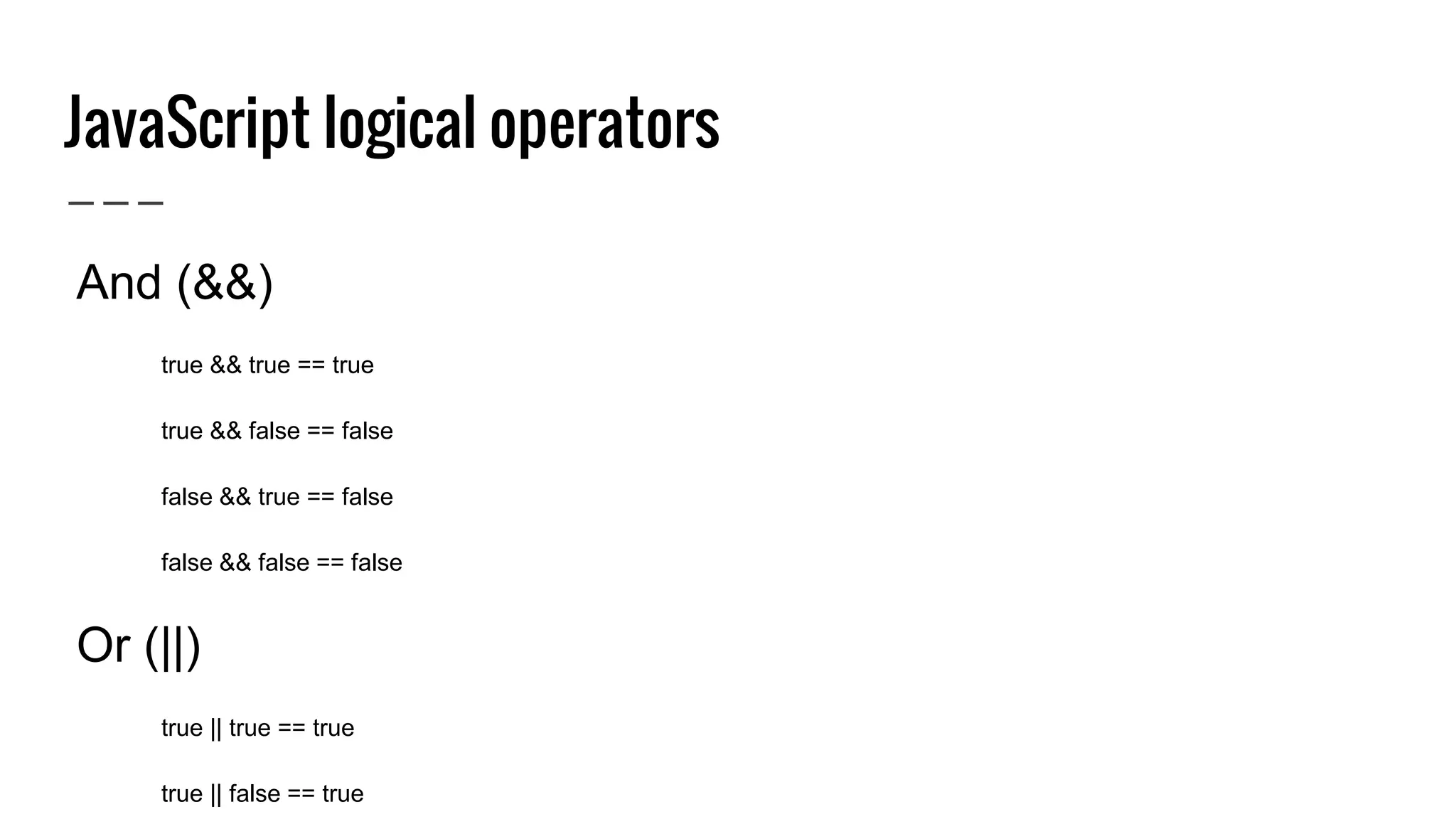 JavaScript logical operators

And (&&)

true && true == true

true && false == false

false && true == false

false && false == false

Or (||)

true || true == true

true || false == true